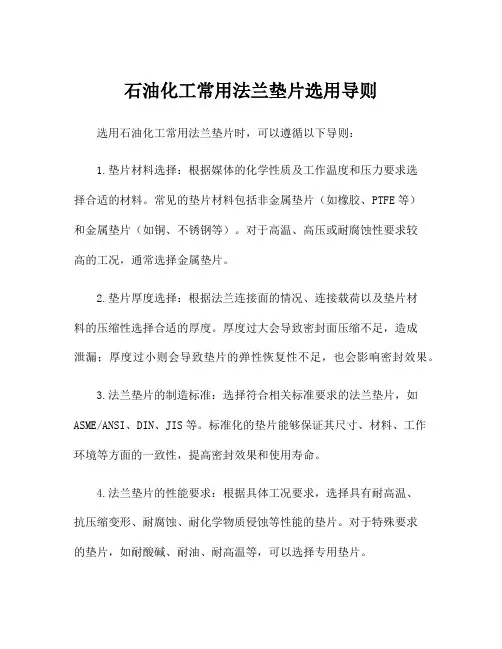 石油化工常用法兰垫片选用导则

选用石油化工常用法兰垫片时，可以遵循以下导则：

1.垫片材料选择：根据媒体的化学性质及工作温度和压力要求选择合适的材料。常见的垫片材料包括非金属垫片（如橡胶、PTFE等）和金属垫片（如铜、不锈钢等）。对于高温、高压或耐腐蚀性要求较高的工况，通常选择金属垫片。

2.垫片厚度选择：根据法兰连接面的情况、连接载荷以及垫片材料的压缩性选择合适的厚度。厚度过大会导致密封面压缩不足，造成泄漏；厚度过小则会导致垫片的弹性恢复性不足，也会影响密封效果。

3.法兰垫片的制造标准：选择符合相关标准要求的法兰垫片，如ASME/ANSI、DIN、JIS等。标准化的垫片能够保证其尺寸、材料、工作环境等方面的一致性，提高密封效果和使用寿命。

4.法兰垫片的性能要求：根据具体工况要求，选择具有耐高温、抗压缩变形、耐腐蚀、耐化学物质侵蚀等性能的垫片。对于特殊要求的垫片，如耐酸碱、耐油、耐高温等，可以选择专用垫片。